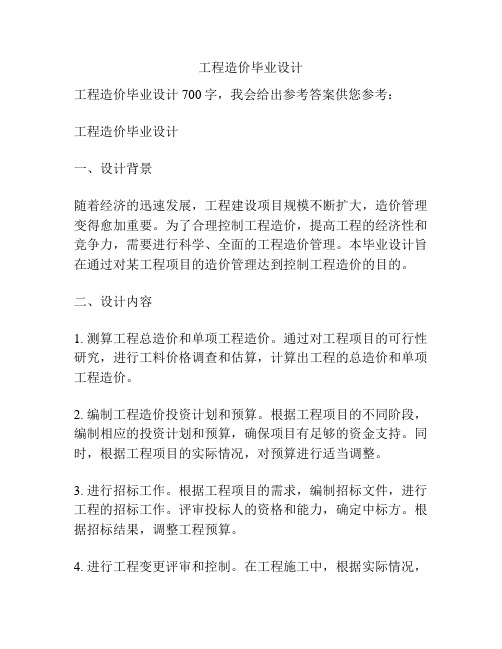 工程造价毕业设计

工程造价毕业设计 700 字，我会给出参考答案供您参考：

工程造价毕业设计

一、设计背景

随着经济的迅速发展，工程建设项目规模不断扩大，造价管理变得愈加重要。为了合理控制工程造价，提高工程的经济性和竞争力，需要进行科学、全面的工程造价管理。本毕业设计旨在通过对某工程项目的造价管理达到控制工程造价的目的。

二、设计内容

1. 测算工程总造价和单项工程造价。通过对工程项目的可行性研究，进行工料价格调查和估算，计算出工程的总造价和单项工程造价。

2. 编制工程造价投资计划和预算。根据工程项目的不同阶段，编制相应的投资计划和预算，确保项目有足够的资金支持。同时，根据工程项目的实际情况，对预算进行适当调整。

3. 进行招标工作。根据工程项目的需求，编制招标文件，进行工程的招标工作。评审投标人的资格和能力，确定中标方。根据招标结果，调整工程预算。

4. 进行工程变更评审和控制。在工程施工中，根据实际情况，